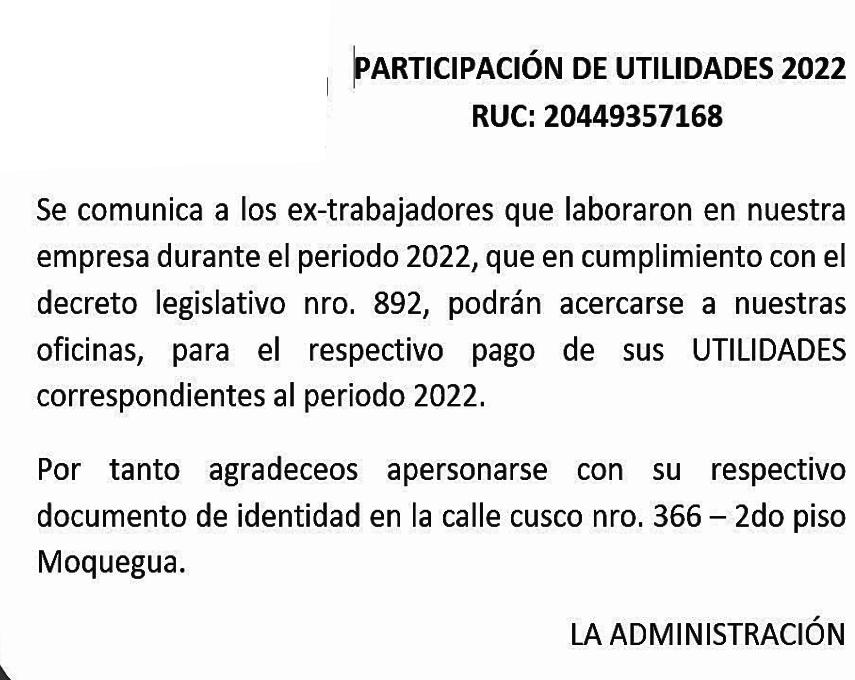 PARTICIPACIÓN DE UTILIDADES 2022
RUC: 20449357168

Se comunica a los ex-trabajadores que laboraron en nuestra empresa durante el periodo 2022, que en cumplimiento con el decreto legislativo nro. 892, podrán acercarse a nuestras oficinas, para el respectivo pago de sus UTILIDADES correspondientes al periodo 2022.

Por tanto agradeceos apersonarse con su respectivo documento de identidad en la calle cusco nro. 366 – 2do piso Moquegua.

LA ADMINISTRACIÓN